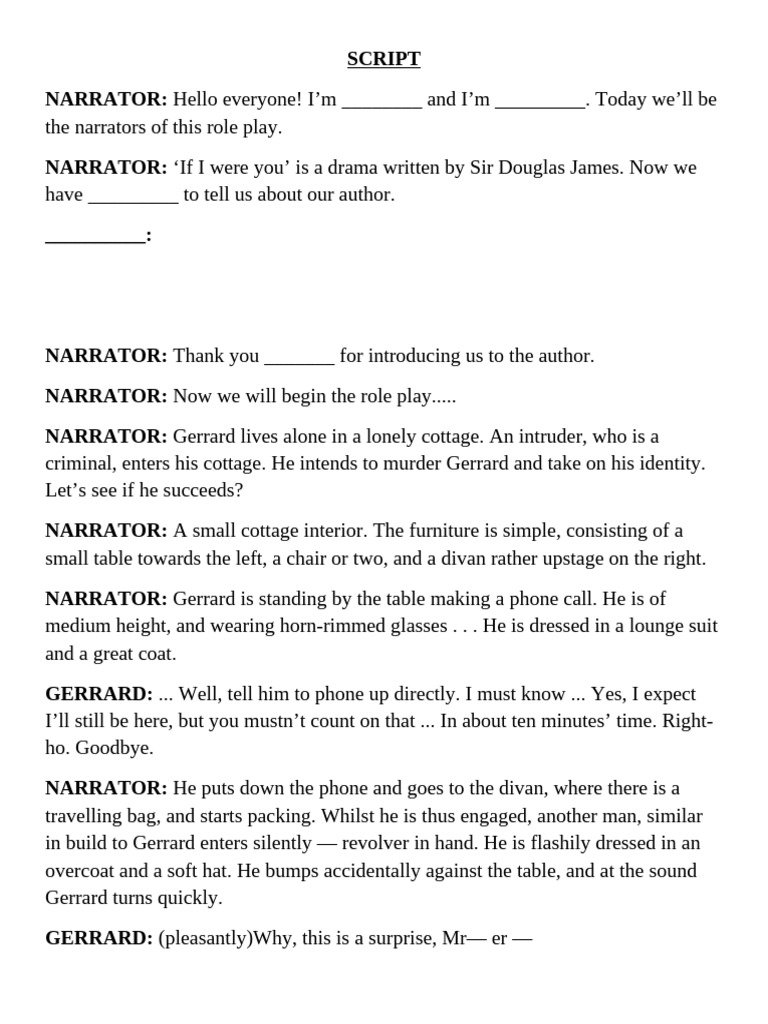 SCRIPT

NARRATOR: Hello everyone! I'm ________ and I'm _________. Today we'll be the narrators of this role play.

NARRATOR: 'If I were you' is a drama written by Sir Douglas James. Now we have _________ to tell us about our author.

__________:

NARRATOR: Thank you _______ for introducing us to the author.

NARRATOR: Now we will begin the role play.....

NARRATOR: Gerrard lives alone in a lonely cottage. An intruder, who is a criminal, enters his cottage. He intends to murder Gerrard and take on his identity. Let's see if he succeeds?

NARRATOR: A small cottage interior. The furniture is simple, consisting of a small table towards the left, a chair or two, and a divan rather upstage on the right.

NARRATOR: Gerrard is standing by the table making a phone call. He is of medium height, and wearing horn-rimmed glasses . . . He is dressed in a lounge suit and a great coat.

GERRARD: ... Well, tell him to phone up directly. I must know ... Yes, I expect I'll still be here, but you mustn't count on that ... In about ten minutes' time. Right-ho. Goodbye.

NARRATOR: He puts down the phone and goes to the divan, where there is a travelling bag, and starts packing. Whilst he is thus engaged, another man, similar in build to Gerrard enters silently — revolver in hand. He is flashily dressed in an overcoat and a soft hat. He bumps accidentally against the table, and at the sound Gerrard turns quickly.

GERRARD: (pleasantly)Why, this is a surprise, Mr— er —